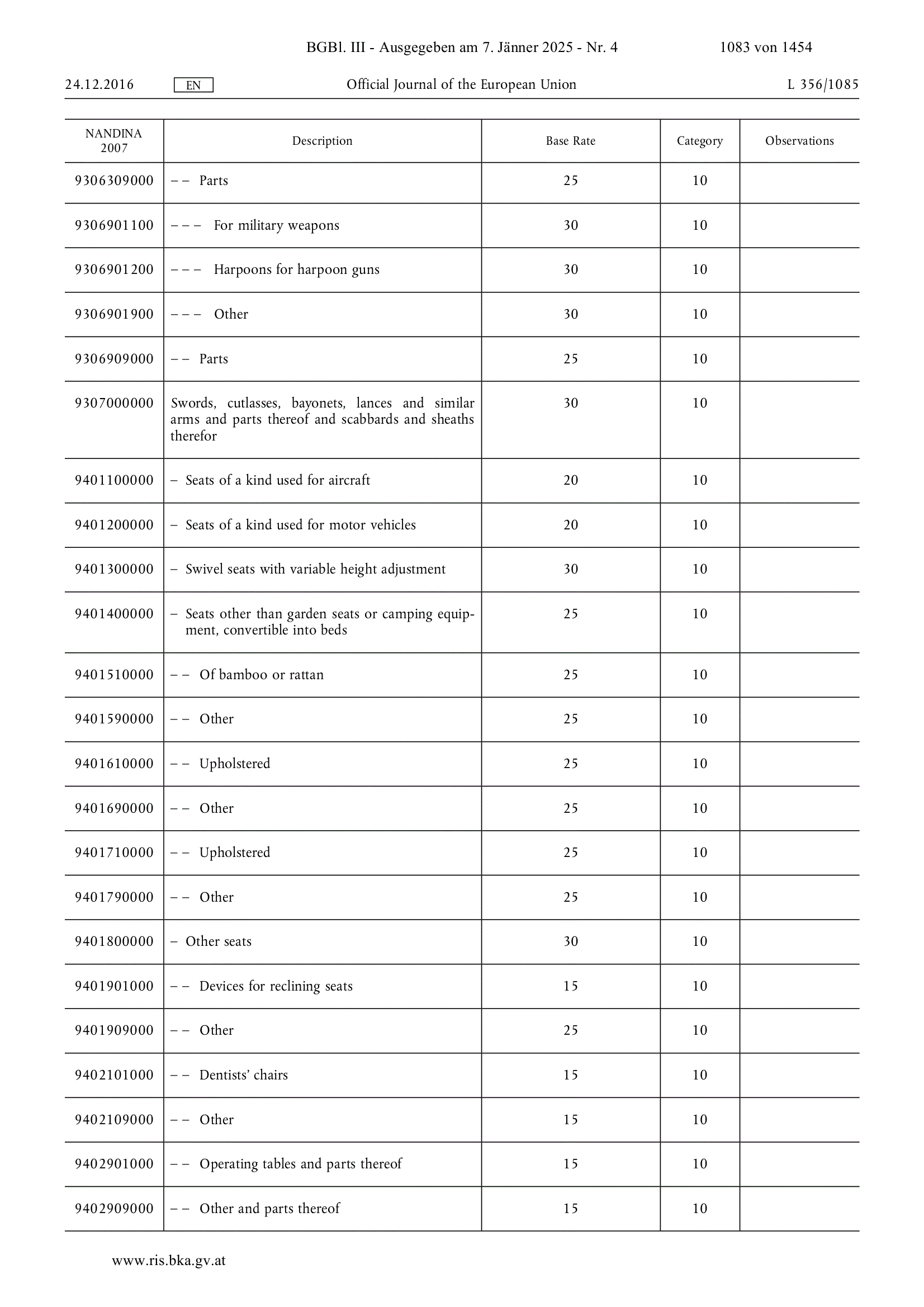 BGBl. III - Ausgegeben am 7. Jänner 2025 - Nr. 4 1083 von 1454

24.12.2016 EN Official Journal of the European Union L 356/1085

| NANDINA 2007 | Description | Base Rate | Category | Observations |
|---|---|---|---|---|
| 9306309000 | – – Parts | 25 | 10 | |
| 9306901100 | – – – For military weapons | 30 | 10 | |
| 9306901200 | – – – Harpoons for harpoon guns | 30 | 10 | |
| 9306901900 | – – – Other | 30 | 10 | |
| 9306909000 | – – Parts | 25 | 10 | |
| 9307000000 | Swords, cutlasses, bayonets, lances and similar arms and parts thereof and scabbards and sheaths therefor | 30 | 10 | |
| 9401100000 | – Seats of a kind used for aircraft | 20 | 10 | |
| 9401200000 | – Seats of a kind used for motor vehicles | 20 | 10 | |
| 9401300000 | – Swivel seats with variable height adjustment | 30 | 10 | |
| 9401400000 | – Seats other than garden seats or camping equipment, convertible into beds | 25 | 10 | |
| 9401510000 | – – Of bamboo or rattan | 25 | 10 | |
| 9401590000 | – – Other | 25 | 10 | |
| 9401610000 | – – Upholstered | 25 | 10 | |
| 9401690000 | – – Other | 25 | 10 | |
| 9401710000 | – – Upholstered | 25 | 10 | |
| 9401790000 | – – Other | 25 | 10 | |
| 9401800000 | – Other seats | 30 | 10 | |
| 9401901000 | – – Devices for reclining seats | 15 | 10 | |
| 9401909000 | – – Other | 25 | 10 | |
| 9402101000 | – – Dentists' chairs | 15 | 10 | |
| 9402109000 | – – Other | 15 | 10 | |
| 9402901000 | – – Operating tables and parts thereof | 15 | 10 | |
| 9402909000 | – – Other and parts thereof | 15 | 10 | |

www.ris.bka.gv.at